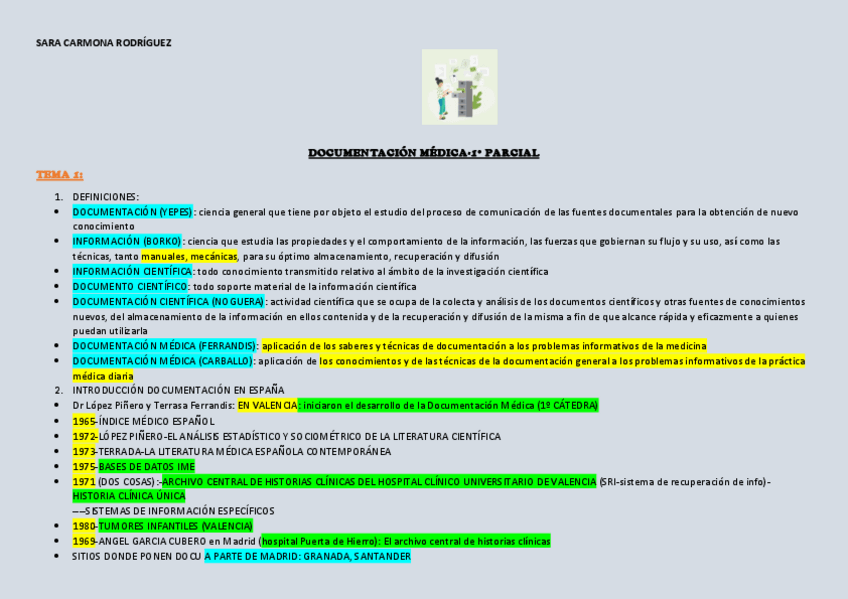 SARA CARMONA RODRÍGUEZ

DOCUMENTACIÓN MÉDICA-1º PARCIAL

TEMA 1:

1. DEFINICIONES:
• DOCUMENTACIÓN (YEPES): ciencia general que tiene por objeto el estudio del proceso de comunicación de las fuentes documentales para la obtención de nuevo conocimiento
• INFORMACIÓN (BORKO): ciencia que estudia las propiedades y el comportamiento de la información, las fuerzas que gobiernan su flujo y su uso, así como las técnicas, tanto manuales, mecánicas, para su óptimo almacenamiento, recuperación y difusión
• INFORMACIÓN CIENTÍFICA: todo conocimiento transmitido relativo al ámbito de la investigación científica
• DOCUMENTO CIENTÍFICO: todo soporte material de la información científica
• DOCUMENTACIÓN CIENTÍFICA (NOGUERA): actividad científica que se ocupa de la colecta y análisis de los documentos científicos y otras fuentes de conocimientos nuevos, del almacenamiento de la información en ellos contenida y de la recuperación y difusión de la misma a fin de que alcance rápida y eficazmente a quienes puedan utilizarla
• DOCUMENTACIÓN MÉDICA (FERRANDIS): aplicación de los saberes y técnicas de documentación a los problemas informativos de la medicina
• DOCUMENTACIÓN MÉDICA (CARBALLO): aplicación de los conocimientos y de las técnicas de la documentación general a los problemas informativos de la práctica médica diaria
2. INTRODUCCIÓN DOCUMENTACIÓN EN ESPAÑA
• Dr López Piñero y Terrasa Ferrandis: EN VALENCIA: iniciaron el desarrollo de la Documentación Médica (1º CÁTEDRA)
• 1965-ÍNDICE MÉDICO ESPAÑOL
• 1972-LÓPEZ PIÑERO-EL ANÁLISIS ESTADÍSTICO Y SOCIOMÉTRICO DE LA LITERATURA CIENTÍFICA
• 1973-TERRADA-LA LITERATURA MÉDICA ESPAÑOLA CONTEMPORÁNEA
• 1975-BASES DE DATOS IME
• 1971 (DOS COSAS):-ARCHIVO CENTRAL DE HISTORIAS CLÍNICAS DEL HOSPITAL CLÍNICO UNIVERSITARIO DE VALENCIA (SRI-sistema de recuperación de info)-HISTORIA CLÍNICA ÚNICA
---SISTEMAS DE INFORMACIÓN ESPECÍFICOS
• 1980-TUMORES INFANTILES (VALENCIA)
• 1969-ANGEL GARCIA CUBERO en Madrid (hospital Puerta de Hierro): El archivo central de historias clínicas
• SITIOS DONDE PONEN DOCU A PARTE DE MADRID: GRANADA, SANTANDER